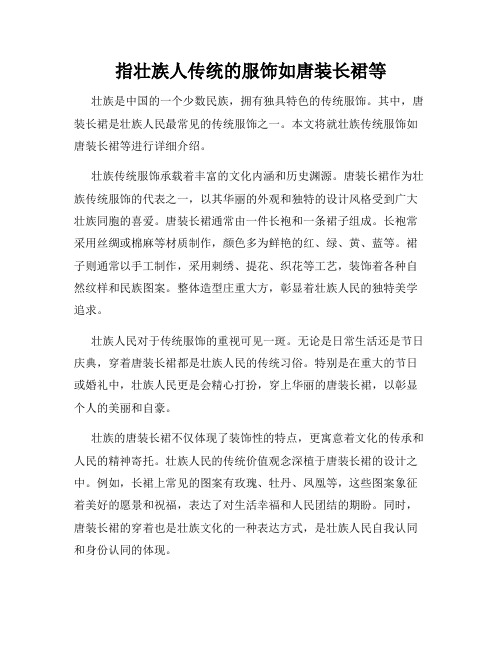 指壮族人传统的服饰如唐装长裙等

壮族是中国的一个少数民族，拥有独具特色的传统服饰。其中，唐装长裙是壮族人民最常见的传统服饰之一。本文将就壮族传统服饰如唐装长裙等进行详细介绍。

壮族传统服饰承载着丰富的文化内涵和历史渊源。唐装长裙作为壮族传统服饰的代表之一，以其华丽的外观和独特的设计风格受到广大壮族同胞的喜爱。唐装长裙通常由一件长袍和一条裙子组成。长袍常采用丝绸或棉麻等材质制作，颜色多为鲜艳的红、绿、黄、蓝等。裙子则通常以手工制作，采用刺绣、提花、织花等工艺，装饰着各种自然纹样和民族图案。整体造型庄重大方，彰显着壮族人民的独特美学追求。

壮族人民对于传统服饰的重视可见一斑。无论是日常生活还是节日庆典，穿着唐装长裙都是壮族人民的传统习俗。特别是在重大的节日或婚礼中，壮族人民更是会精心打扮，穿上华丽的唐装长裙，以彰显个人的美丽和自豪。

壮族的唐装长裙不仅体现了装饰性的特点，更寓意着文化的传承和人民的精神寄托。壮族人民的传统价值观念深植于唐装长裙的设计之中。例如，长裙上常见的图案有玫瑰、牡丹、凤凰等，这些图案象征着美好的愿景和祝福，表达了对生活幸福和人民团结的期盼。同时，唐装长裙的穿着也是壮族文化的一种表达方式，是壮族人民自我认同和身份认同的体现。